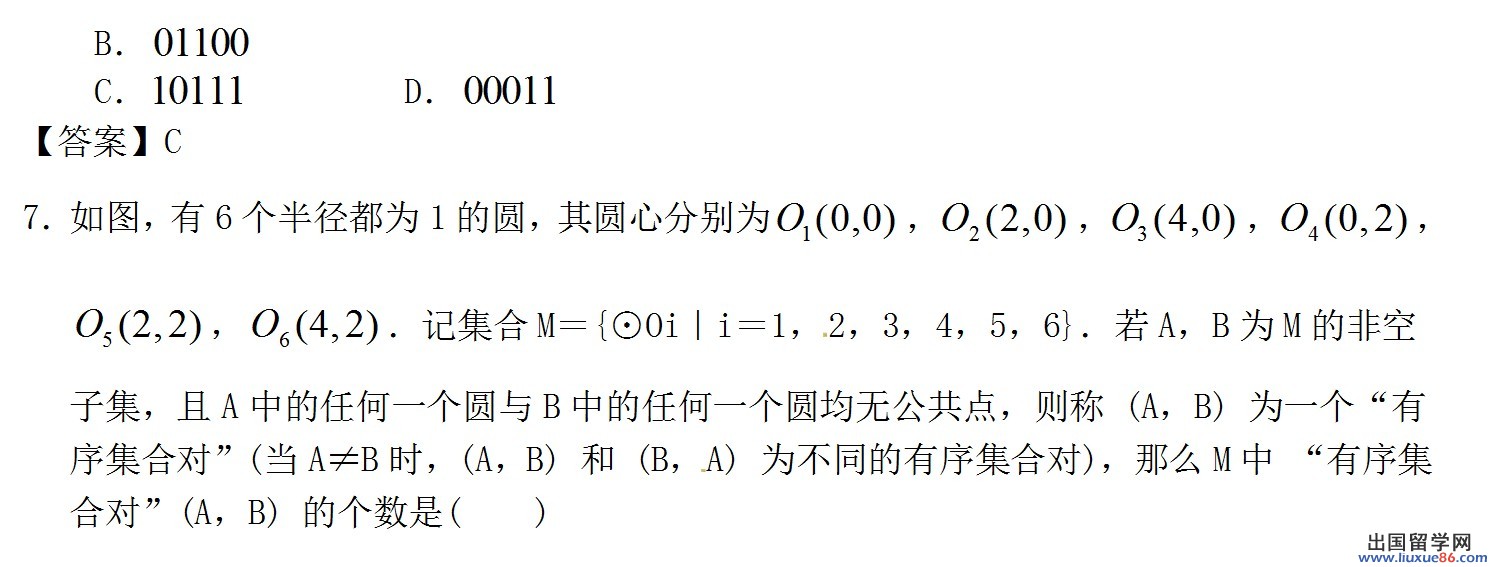 B. 01100
C. 10111 D. 00011
【答案】C

7.如图，有6个半径都为1的圆，其圆心分别为$O_1(0,0)$，$O_2(2,0)$，$O_3(4,0)$，$O_4(0,2)$，$O_5(2,2)$，$O_6(4,2)$.记集合M＝{⊙Oi｜i＝1，2，3，4，5，6}.若A，B为M的非空子集，且A中的任何一个圆与B中的任何一个圆均无公共点，则称（A，B）为一个“有序集合对”(当A≠B时，(A，B）和（B，A）为不同的有序集合对)，那么M中“有序集合对”(A，B）的个数是(　　)

出国留学网
www.liuxue86.com